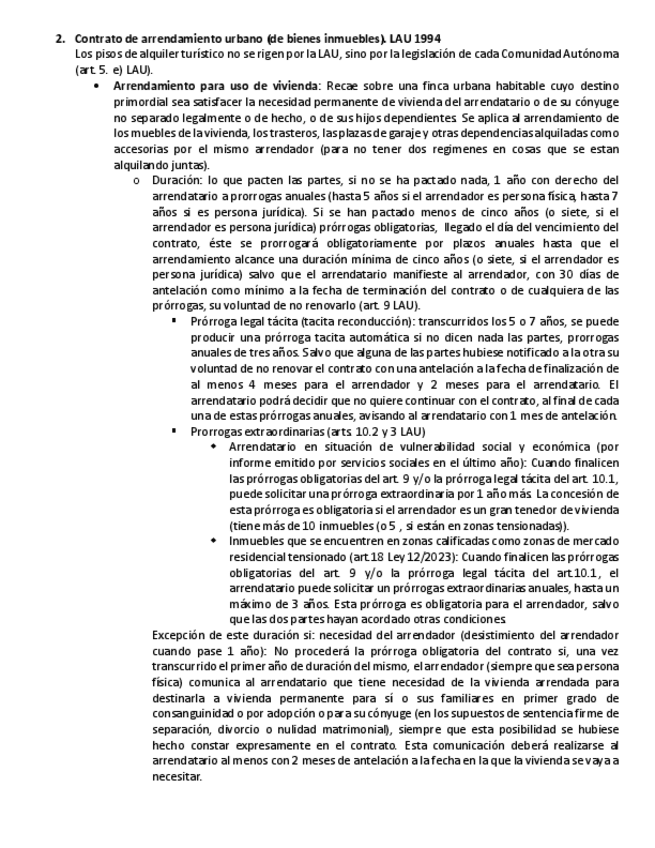 2. Contrato de arrendamiento urbano (de bienes inmuebles). LAU 1994
Los pisos de alquiler turístico no se rigen por la LAU, sino por la legislación de cada Comunidad Autónoma (art. 5. e) LAU).

• Arrendamiento para uso de vivienda: Recae sobre una finca urbana habitable cuyo destino primordial sea satisfacer la necesidad permanente de vivienda del arrendatario o de su cónyuge no separado legalmente o de hecho, o de sus hijos dependientes. Se aplica al arrendamiento de los muebles de la vivienda, los trasteros, las plazas de garaje y otras dependencias alquiladas como accesorias por el mismo arrendador (para no tener dos regimenes en cosas que se estan alquilando juntas).

o Duración: lo que pacten las partes, si no se ha pactado nada, 1 año con derecho del arrendatario a prorrogas anuales (hasta 5 años si el arrendador es persona física, hasta 7 años si es persona jurídica). Si se han pactado menos de cinco años (o siete, si el arrendador es persona jurídica) prórrogas obligatorias, llegado el día del vencimiento del contrato, éste se prorrogará obligatoriamente por plazos anuales hasta que el arrendamiento alcance una duración mínima de cinco años (o siete, si el arrendador es persona jurídica) salvo que el arrendatario manifieste al arrendador, con 30 días de antelación como mínimo a la fecha de terminación del contrato o de cualquiera de las prórrogas, su voluntad de no renovarlo (art. 9 LAU).

▪ Prórroga legal tácita (tacita reconducción): transcurridos los 5 o 7 años, se puede producir una prórroga tacita automática si no dicen nada las partes, prorrogas anuales de tres años. Salvo que alguna de las partes hubiese notificado a la otra su voluntad de no renovar el contrato con una antelación a la fecha de finalización de al menos 4 meses para el arrendador y 2 meses para el arrendatario. El arrendatario podrá decidir que no quiere continuar con el contrato, al final de cada una de estas prórrogas anuales, avisando al arrendatario con 1 mes de antelación.

▪ Prorrogas extraordinarias (arts. 10.2 y 3 LAU)

◆ Arrendatario en situación de vulnerabilidad social y económica (por informe emitido por servicios sociales en el último año): Cuando finalicen las prórrogas obligatorias del art. 9 y/o la prórroga legal tácita del art. 10.1, puede solicitar una prórroga extraordinaria por 1 año más. La concesión de esta prórroga es obligatoria si el arrendador es un gran tenedor de vivienda (tiene más de 10 inmuebles (o 5 , si están en zonas tensionadas)).

◆ Inmuebles que se encuentren en zonas calificadas como zonas de mercado residencial tensionado (art.18 Ley 12/2023): Cuando finalicen las prórrogas obligatorias del art. 9 y/o la prórroga legal tácita del art.10.1, el arrendatario puede solicitar un prórrogas extraordinarias anuales, hasta un máximo de 3 años. Esta prórroga es obligatoria para el arrendador, salvo que las dos partes hayan acordado otras condiciones.

Excepción de este duración si: necesidad del arrendador (desistimiento del arrendador cuando pase 1 año): No procederá la prórroga obligatoria del contrato si, una vez transcurrido el primer año de duración del mismo, el arrendador (siempre que sea persona física) comunica al arrendatario que tiene necesidad de la vivienda arrendada para destinarla a vivienda permanente para sí o sus familiares en primer grado de consanguinidad o por adopción o para su cónyuge (en los supuestos de sentencia firme de separación, divorcio o nulidad matrimonial), siempre que esta posibilidad se hubiese hecho constar expresamente en el contrato. Esta comunicación deberá realizarse al arrendatario al menos con 2 meses de antelación a la fecha en la que la vivienda se vaya a necesitar.